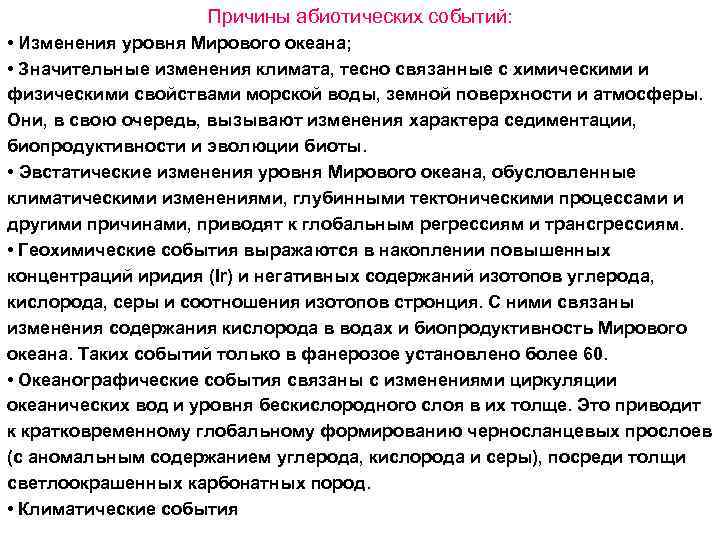 Причины абиотических событий:

• Изменения уровня Мирового океана;

• Значительные изменения климата, тесно связанные с химическими и физическими свойствами морской воды, земной поверхности и атмосферы. Они, в свою очередь, вызывают изменения характера седиментации, биопродуктивности и эволюции биоты.

• Эвстатические изменения уровня Мирового океана, обусловленные климатическими изменениями, глубинными тектоническими процессами и другими причинами, приводят к глобальным регрессиям и трансгрессиям.

• Геохимические события выражаются в накоплении повышенных концентраций иридия (Ir) и негативных содержаний изотопов углерода, кислорода, серы и соотношения изотопов стронция. С ними связаны изменения содержания кислорода в водах и биопродуктивность Мирового океана. Таких событий только в фанерозое установлено более 60.

• Океанографические события связаны с изменениями циркуляции океанических вод и уровня бескислородного слоя в их толще. Это приводит к кратковременному глобальному формированию черносланцевых прослоев (с аномальным содержанием углерода, кислорода и серы), посреди толщи светлоокрашенных карбонатных пород.

• Климатические события